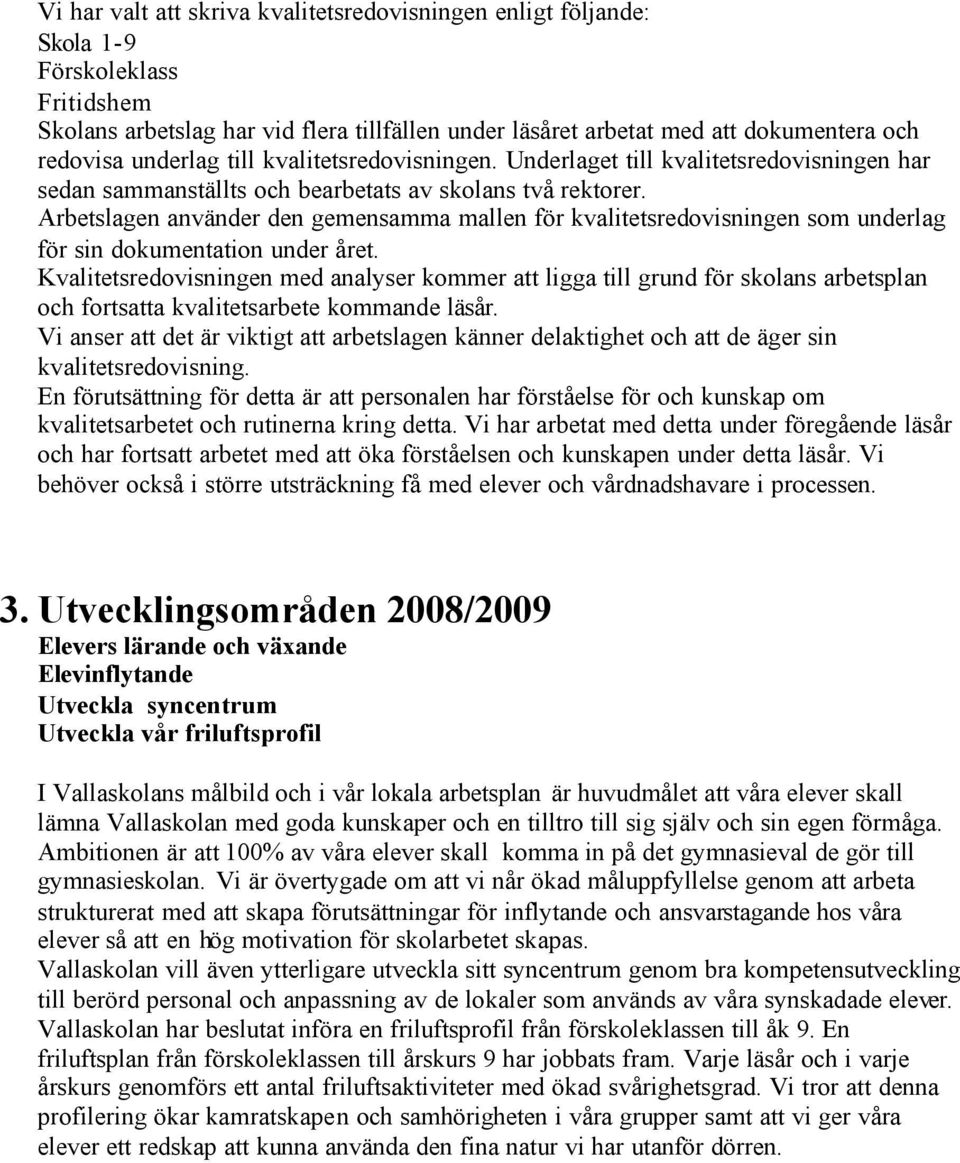 Vi har valt att skriva kvalitetsredovisningen enligt följande:
Skola 1-9
Förskoleklass
Fritidshem
Skolans arbetslag har vid flera tillfällen under läsåret arbetat med att dokumentera och redovisa underlag till kvalitetsredovisningen. Underlaget till kvalitetsredovisningen har sedan sammanställts och bearbetats av skolans två rektorer.
Arbetslagen använder den gemensamma mallen för kvalitetsredovisningen som underlag för sin dokumentation under året.
Kvalitetsredovisningen med analyser kommer att ligga till grund för skolans arbetsplan och fortsatta kvalitetsarbete kommande läsår.
Vi anser att det är viktigt att arbetslagen känner delaktighet och att de äger sin kvalitetsredovisning.
En förutsättning för detta är att personalen har förståelse för och kunskap om kvalitetsarbetet och rutinerna kring detta. Vi har arbetat med detta under föregående läsår och har fortsatt arbetet med att öka förståelsen och kunskapen under detta läsår. Vi behöver också i större utsträckning få med elever och vårdnadshavare i processen.

3. Utvecklingsområden 2008/2009
Elevers lärande och växande
Elevinflytande
Utveckla syncentrum
Utveckla vår friluftsprofil

I Vallaskolans målbild och i vår lokala arbetsplan är huvudmålet att våra elever skall lämna Vallaskolan med goda kunskaper och en tilltro till sig själv och sin egen förmåga. Ambitionen är att 100% av våra elever skall komma in på det gymnasieval de gör till gymnasieskolan. Vi är övertygade om att vi når ökad måluppfyllelse genom att arbeta strukturerat med att skapa förutsättningar för inflytande och ansvarstagande hos våra elever så att en hög motivation för skolarbetet skapas.
Vallaskolan vill även ytterligare utveckla sitt syncentrum genom bra kompetensutveckling till berörd personal och anpassning av de lokaler som används av våra synskadade elever.
Vallaskolan har beslutat införa en friluftsprofil från förskoleklassen till åk 9. En friluftsplan från förskoleklassen till årskurs 9 har jobbats fram. Varje läsår och i varje årskurs genomförs ett antal friluftsaktiviteter med ökad svårighetsgrad. Vi tror att denna profilering ökar kamratskapen och samhörigheten i våra grupper samt att vi ger våra elever ett redskap att kunna använda den fina natur vi har utanför dörren.